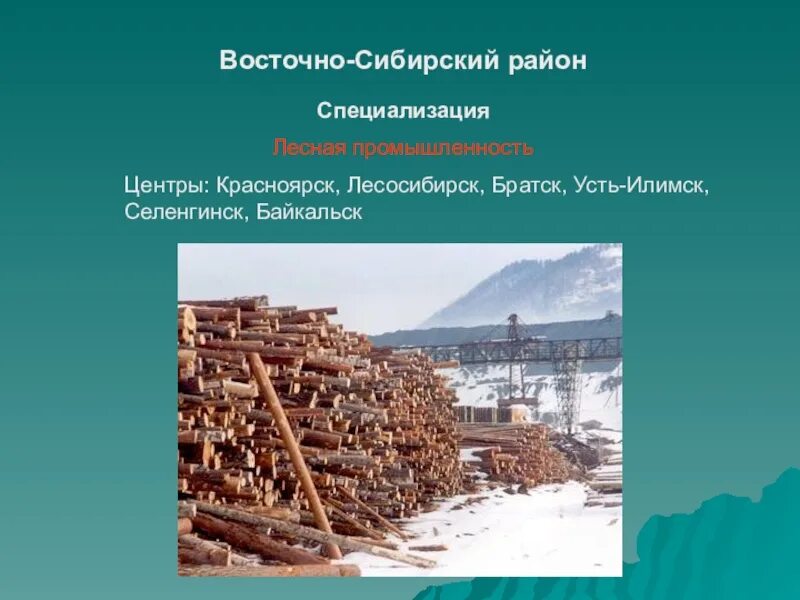 Восточно-Сибирский район

Специализация

Лесная промышленность

Центры: Красноярск, Лесосибирск, Братск, Усть-Илимск, Селенгинск, Байкальск